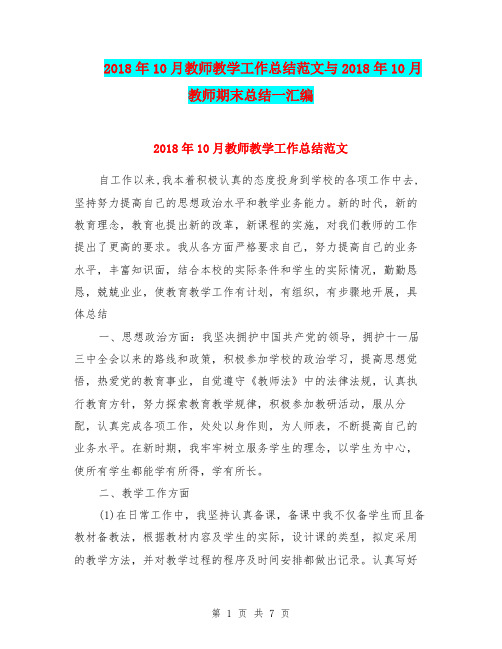 2018年10月教师教学工作总结范文与2018年10月教师期末总结一汇编

2018年10月教师教学工作总结范文

自工作以来,我本着积极认真的态度投身到学校的各项工作中去,坚持努力提高自己的思想政治水平和教学业务能力。新的时代,新的教育理念,教育也提出新的改革,新课程的实施,对我们教师的工作提出了更高的要求。我从各方面严格要求自己,努力提高自己的业务水平,丰富知识面,结合本校的实际条件和学生的实际情况,勤勤恳恳,兢兢业业,使教育教学工作有计划,有组织,有步骤地开展,具体总结

一、思想政治方面:我坚决拥护中国共产党的领导,拥护十一届三中全会以来的路线和政策,积极参加学校的政治学习,提高思想觉悟,热爱党的教育事业,自觉遵守《教师法》中的法律法规,认真执行教育方针,努力探索教育教学规律,积极参加教研活动,服从分配,认真完成各项工作,处处以身作则,为人师表,不断提高自己的业务水平。在新时期,我牢牢树立服务学生的理念,以学生为中心,使所有学生都能学有所得,学有所长。

二、教学工作方面

(1)在日常工作中,我坚持认真备课,备课中我不仅备学生而且备教材备教法,根据教材内容及学生的实际,设计课的类型,拟定采用的教学方法,并对教学过程的程序及时间安排都做出记录。认真写好

第 1 页 共 7 页